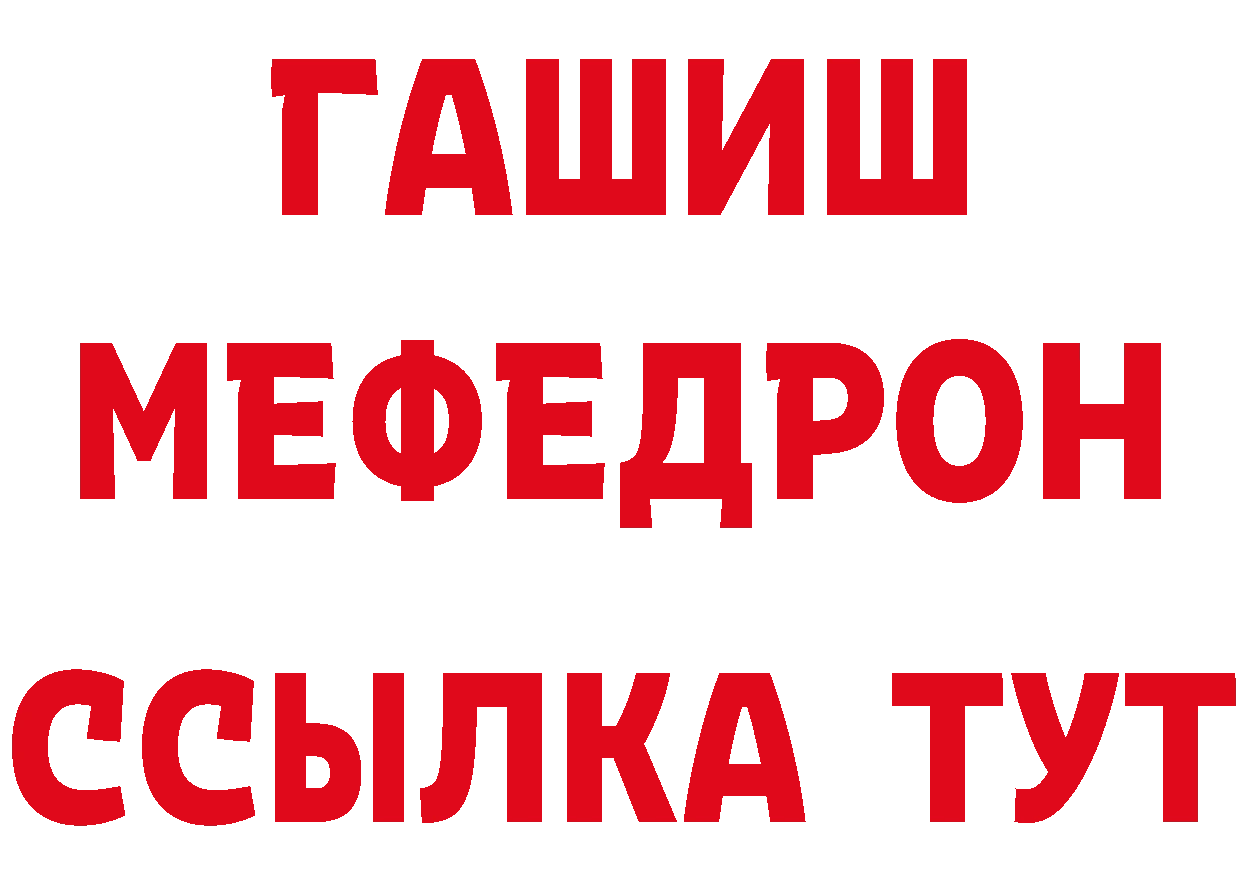 ГАШИШ
МЕФЕДРОН
ССЫЛКА ТУТ